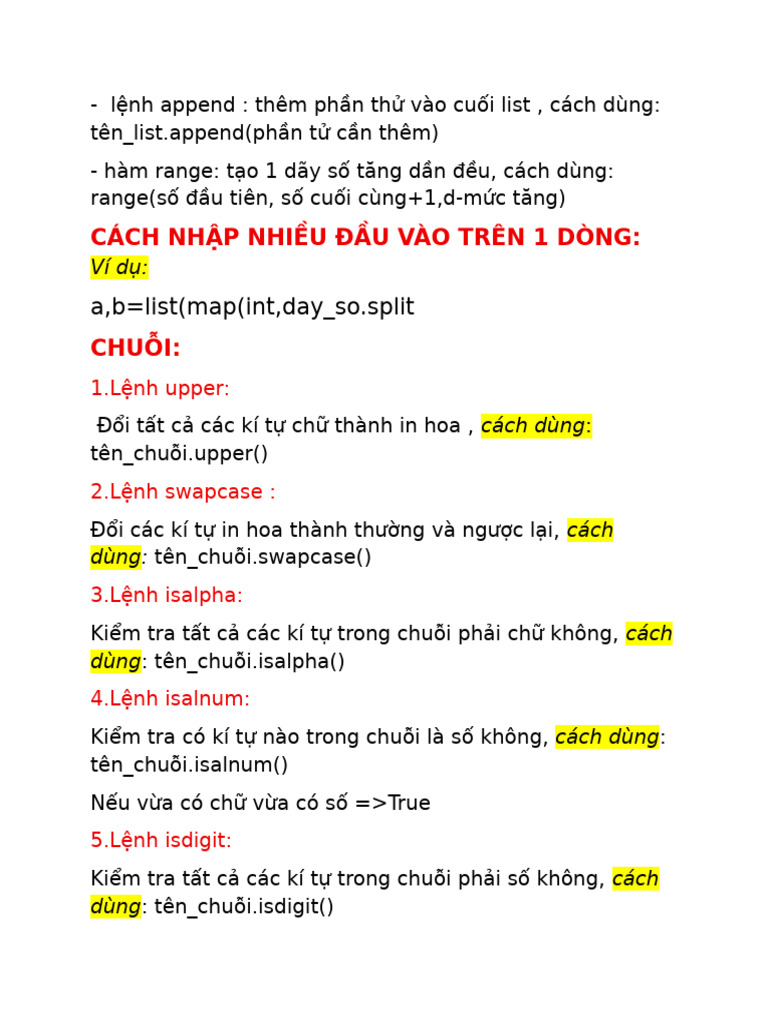 - lệnh append : thêm phần thử vào cuối list , cách dùng: tên_list.append(phần tử cần thêm)

- hàm range: tạo 1 dãy số tăng dần đều, cách dùng: range(số đầu tiên, số cuối cùng+1,d-mức tăng)

CÁCH NHẬP NHIỀU ĐẦU VÀO TRÊN 1 DÒNG:

Ví dụ:

a,b=list(map(int,day_so.split

CHUỖI:

1.Lệnh upper:

Đổi tất cả các kí tự chữ thành in hoa , cách dùng: tên_chuỗi.upper()

2.Lệnh swapcase :

Đổi các kí tự in hoa thành thường và ngược lại, cách dùng: tên_chuỗi.swapcase()

3.Lệnh isalpha:

Kiểm tra tất cả các kí tự trong chuỗi phải chữ không, cách dùng: tên_chuỗi.isalpha()

4.Lệnh isalnum:

Kiểm tra có kí tự nào trong chuỗi là số không, cách dùng: tên_chuỗi.isalnum()

Nếu vừa có chữ vừa có số =>True

5.Lệnh isdigit:

Kiểm tra tất cả các kí tự trong chuỗi phải số không, cách dùng: tên_chuỗi.isdigit()